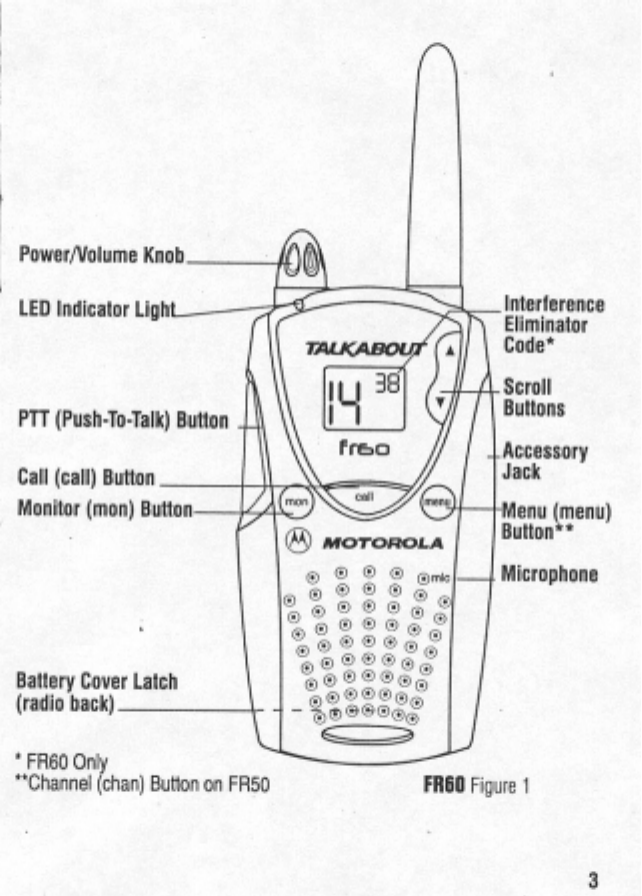 Power/Volume Knob

LED Indicator Light

PTT (Push-To-Talk) Button

Call (call) Button

Monitor (mon) Button

Battery Cover Latch (radio back)

Interference Eliminator Code*

Scroll Buttons

Accessory Jack

Menu (menu) Button**

Microphone

TALKABOUT

14 38

fr60

mon

call

menu

MOTOROLA

mic

* FR60 Only
**Channel (chan) Button on FR50

FR60 Figure 1

3